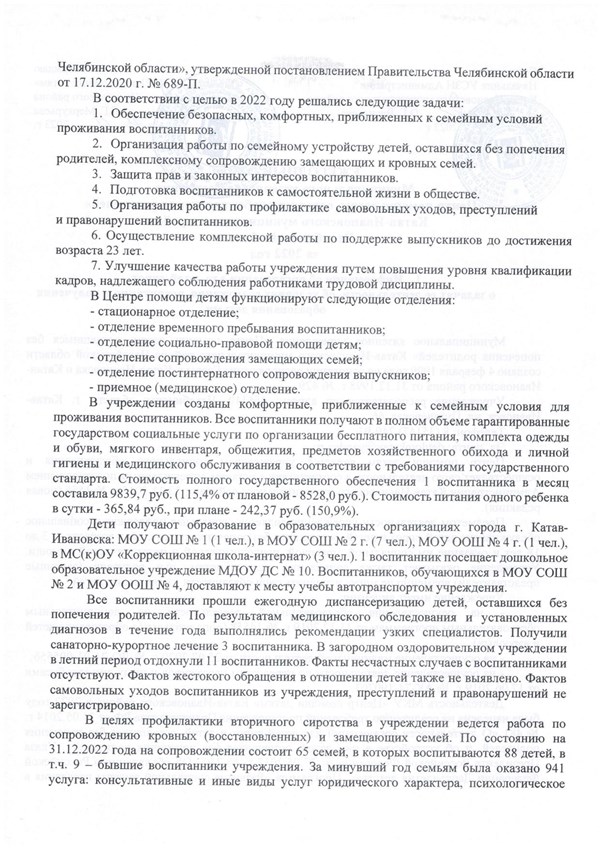 Челябинской области», утвержденной постановлением Правительства Челябинской области от 17.12.2020 г. № 689-П.

В соответствии с целью в 2022 году решались следующие задачи:

1. Обеспечение безопасных, комфортных, приближенных к семейным условий проживания воспитанников.

2. Организация работы по семейному устройству детей, оставшихся без попечения родителей, комплексному сопровождению замещающих и кровных семей.

3. Защита прав и законных интересов воспитанников.

4. Подготовка воспитанников к самостоятельной жизни в обществе.

5. Организация работы по профилактике самовольных уходов, преступлений и правонарушений воспитанников.

6. Осуществление комплексной работы по поддержке выпускников до достижения возраста 23 лет.

7. Улучшение качества работы учреждения путем повышения уровня квалификации кадров, надлежащего соблюдения работниками трудовой дисциплины.

В Центре помощи детям функционируют следующие отделения:
- стационарное отделение;
- отделение временного пребывания воспитанников;
- отделение социально-правовой помощи детям;
- отделение сопровождения замещающих семей;
- отделение постинтернатного сопровождения выпускников;
- приемное (медицинское) отделение.

В учреждении созданы комфортные, приближенные к семейным условия для проживания воспитанников. Все воспитанники получают в полном объеме гарантированные государством социальные услуги по организации бесплатного питания, комплекта одежды и обуви, мягкого инвентаря, общежития, предметов хозяйственного обихода и личной гигиены и медицинского обслуживания в соответствии с требованиями государственного стандарта. Стоимость полного государственного обеспечения 1 воспитанника в месяц составила 9839,7 руб. (115,4% от плановой - 8528,0 руб.). Стоимость питания одного ребенка в сутки - 365,84 руб., при плане - 242,37 руб. (150,9%).

Дети получают образование в образовательных организациях города г. Катав-Ивановска: МОУ СОШ № 1 (1 чел.), в МОУ СОШ № 2 г. (7 чел.), МОУ ООШ № 4 г. (1 чел.), в МС(к)ОУ «Коррекционная школа-интернат» (3 чел.). 1 воспитанник посещает дошкольное образовательное учреждение МДОУ ДС № 10. Воспитанников, обучающихся в МОУ СОШ № 2 и МОУ ООШ № 4, доставляют к месту учебы автотранспортом учреждения.

Все воспитанники прошли ежегодную диспансеризацию детей, оставшихся без попечения родителей. По результатам медицинского обследования и установленных диагнозов в течение года выполнялись рекомендации узких специалистов. Получили санаторно-курортное лечение 3 воспитанника. В загородном оздоровительном учреждении в летний период отдохнули 11 воспитанников. Факты несчастных случаев с воспитанниками отсутствуют. Фактов жестокого обращения в отношении детей также не выявлено. Фактов самовольных уходов воспитанников из учреждения, преступлений и правонарушений не зарегистрировано.

В целях профилактики вторичного сиротства в учреждении ведется работа по сопровождению кровных (восстановленных) и замещающих семей. По состоянию на 31.12.2022 года на сопровождении состоит 65 семей, в которых воспитываются 88 детей, в т.ч. 9 – бывшие воспитанники учреждения. За минувший год семьям была оказано 941 услуга: консультативные и иные виды услуг юридического характера, психологическое